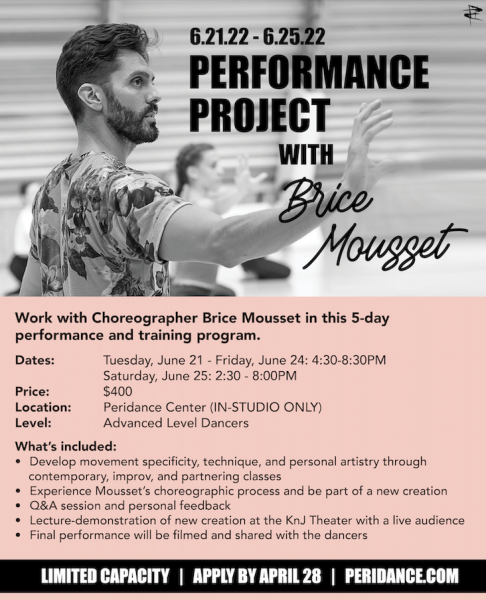 6.21.22 - 6.25.22
PERFORMANCE PROJECT
WITH
Brice Mousset

Work with Choreographer Brice Mousset in this 5-day performance and training program.

Dates: Tuesday, June 21 - Friday, June 24: 4:30-8:30PM
Saturday, June 25: 2:30 - 8:00PM
Price: $400
Location: Peridance Center (IN-STUDIO ONLY)
Level: Advanced Level Dancers

What's included:
• Develop movement specificity, technique, and personal artistry through contemporary, improv, and partnering classes
• Experience Mousset's choreographic process and be part of a new creation
• Q&A session and personal feedback
• Lecture-demonstration of new creation at the KnJ Theater with a live audience
• Final performance will be filmed and shared with the dancers

LIMITED CAPACITY | APPLY BY APRIL 28 | PERIDANCE.COM